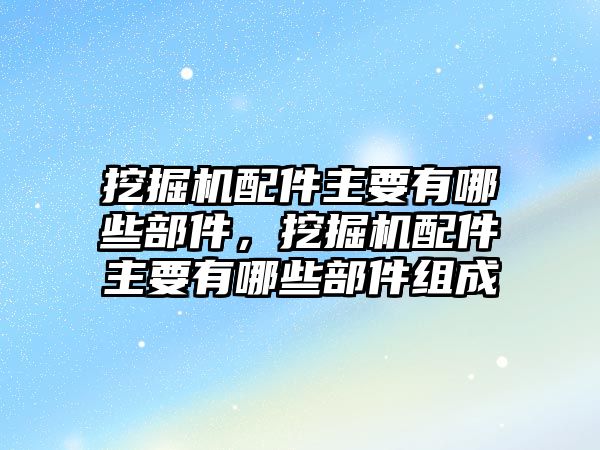 挖掘机配件主要有哪些部件，挖掘机配件主要有哪些部件组成